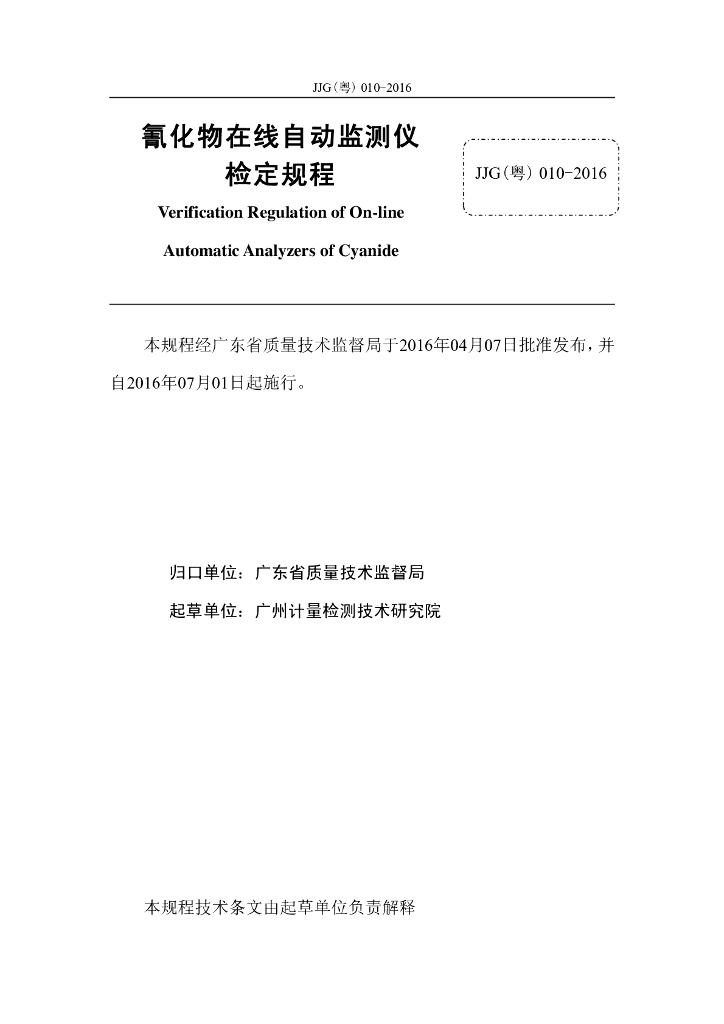 JJG（粤）010-2016

氰化物在线自动监测仪
检定规程

JJG（粤）010-2016

Verification Regulation of On-line
Automatic Analyzers of Cyanide

本规程经广东省质量技术监督局于2016年04月07日批准发布，并自2016年07月01日起施行。

归口单位：广东省质量技术监督局
起草单位：广州计量检测技术研究院

本规程技术条文由起草单位负责解释